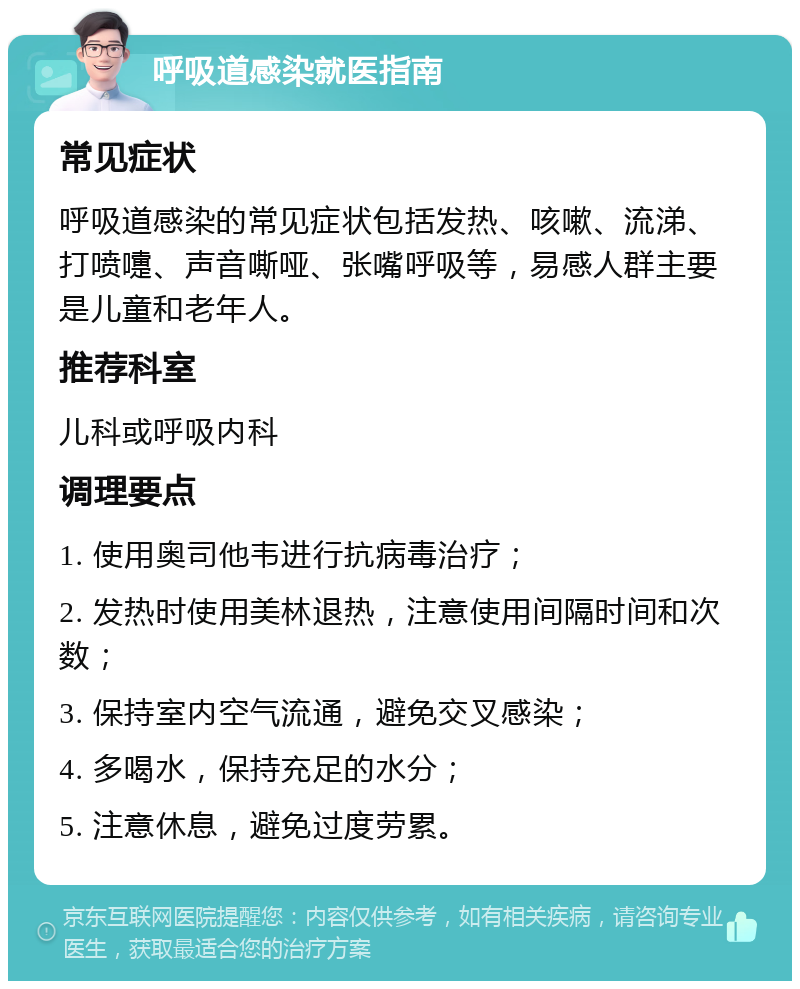 呼吸道感染就医指南

常见症状

呼吸道感染的常见症状包括发热、咳嗽、流涕、打喷嚏、声音嘶哑、张嘴呼吸等，易感人群主要是儿童和老年人。

推荐科室

儿科或呼吸内科

调理要点

1. 使用奥司他韦进行抗病毒治疗；

2. 发热时使用美林退热，注意使用间隔时间和次数；

3. 保持室内空气流通，避免交叉感染；

4. 多喝水，保持充足的水分；

5. 注意休息，避免过度劳累。

京东互联网医院提醒您：内容仅供参考，如有相关疾病，请咨询专业医生，获取最适合您的治疗方案